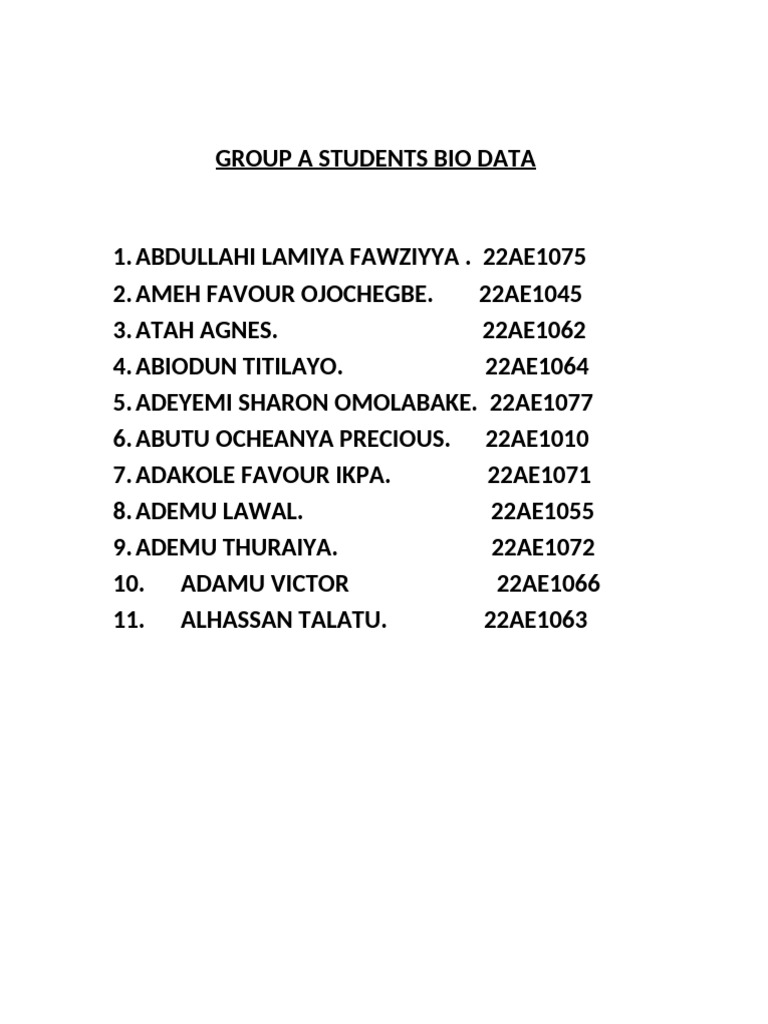 GROUP A STUDENTS BIO DATA

1. ABDULLAHI LAMIYA FAWZIYYA . 22AE1075
2. AMEH FAVOUR OJOCHEGBE. 22AE1045
3. ATAH AGNES. 22AE1062
4. ABIODUN TITILAYO. 22AE1064
5. ADEYEMI SHARON OMOLABAKE. 22AE1077
6. ABUTU OCHEANYA PRECIOUS. 22AE1010
7. ADAKOLE FAVOUR IKPA. 22AE1071
8. ADEMU LAWAL. 22AE1055
9. ADEMU THURAIYA. 22AE1072
10. ADAMU VICTOR 22AE1066
11. ALHASSAN TALATU. 22AE1063